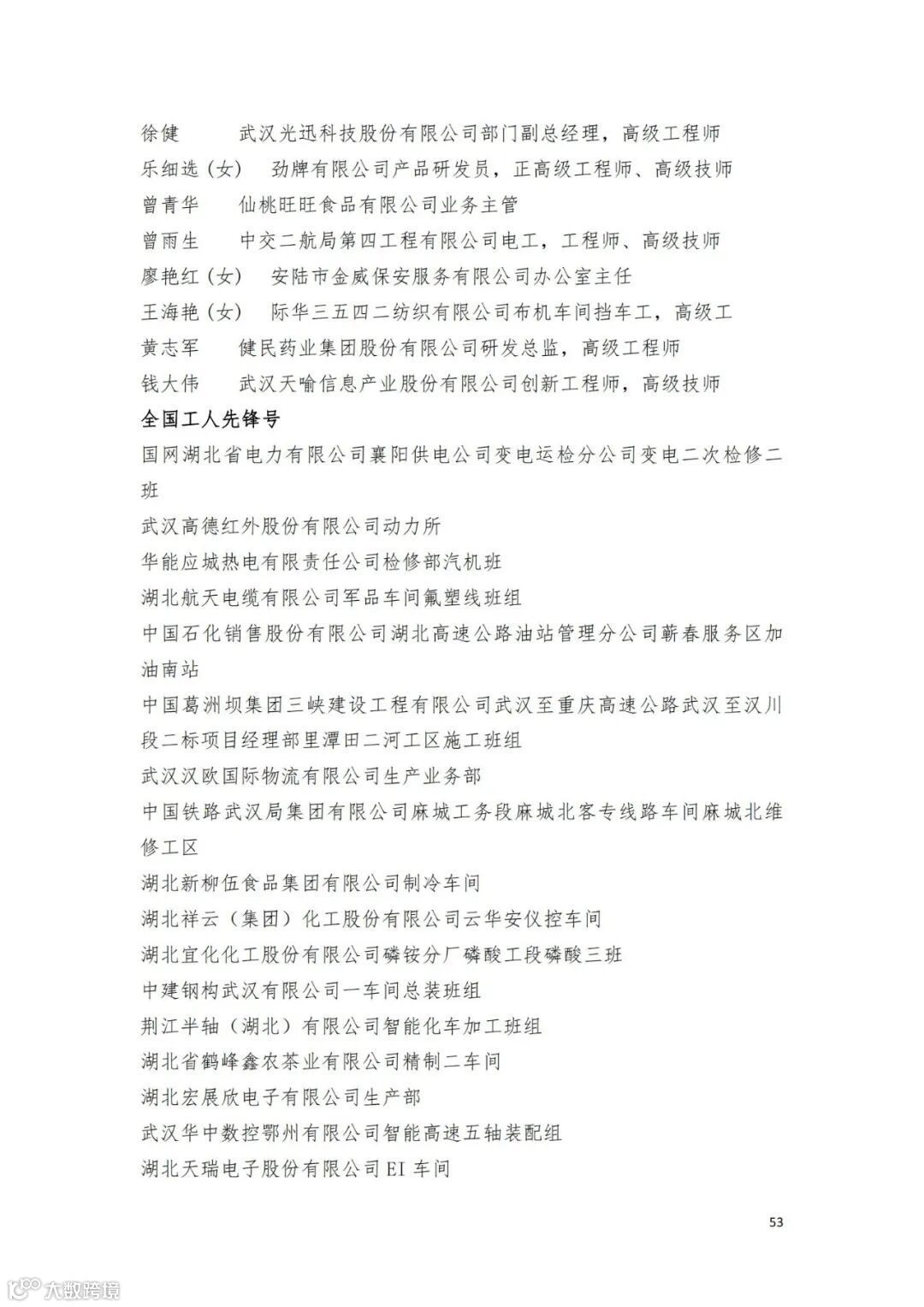 徐健　　武汉光迅科技股份有限公司部门副总经理，高级工程师
乐细选（女）　劲牌有限公司产品研发员，正高级工程师、高级技师
曾青华　　仙桃旺旺食品有限公司业务主管
曾雨生　　中交二航局第四工程有限公司电工，工程师、高级技师
廖艳红（女）　安陆市金威保安服务有限公司办公室主任
王海艳（女）　际华三五四二纺织有限公司布机车间挡车工，高级工
黄志军　　健民药业集团股份有限公司研发总监，高级工程师
钱大伟　　武汉天喻信息产业股份有限公司创新工程师，高级技师

全国工人先锋号

国网湖北省电力有限公司襄阳供电公司变电运检分公司变电二次检修二班

武汉高德红外股份有限公司动力所

华能应城热电有限责任公司检修部汽机班

湖北航天电缆有限公司军品车间氟塑线班组

中国石化销售股份有限公司湖北高速公路油站管理分公司蕲春服务区加油南站

中国葛洲坝集团三峡建设工程有限公司武汉至重庆高速公路武汉至汉川段二标项目经理部里潭田二河工区施工班组

武汉汉欧国际物流有限公司生产业务部

中国铁路武汉局集团有限公司麻城工务段麻城北客专线路车间麻城北维修工区

湖北新柳伍食品集团有限公司制冷车间

湖北祥云（集团）化工股份有限公司云华安仪控车间

湖北宜化化工股份有限公司磷铵分厂磷酸工段磷酸三班

中建钢构武汉有限公司一车间总装班组

荆江半轴（湖北）有限公司智能化车加工班组

湖北省鹤峰鑫农茶业有限公司精制二车间

湖北宏展欣电子有限公司生产部

武汉华中数控鄂州有限公司智能高速五轴装配组

湖北天瑞电子股份有限公司 EI 车间

53

大数跨境